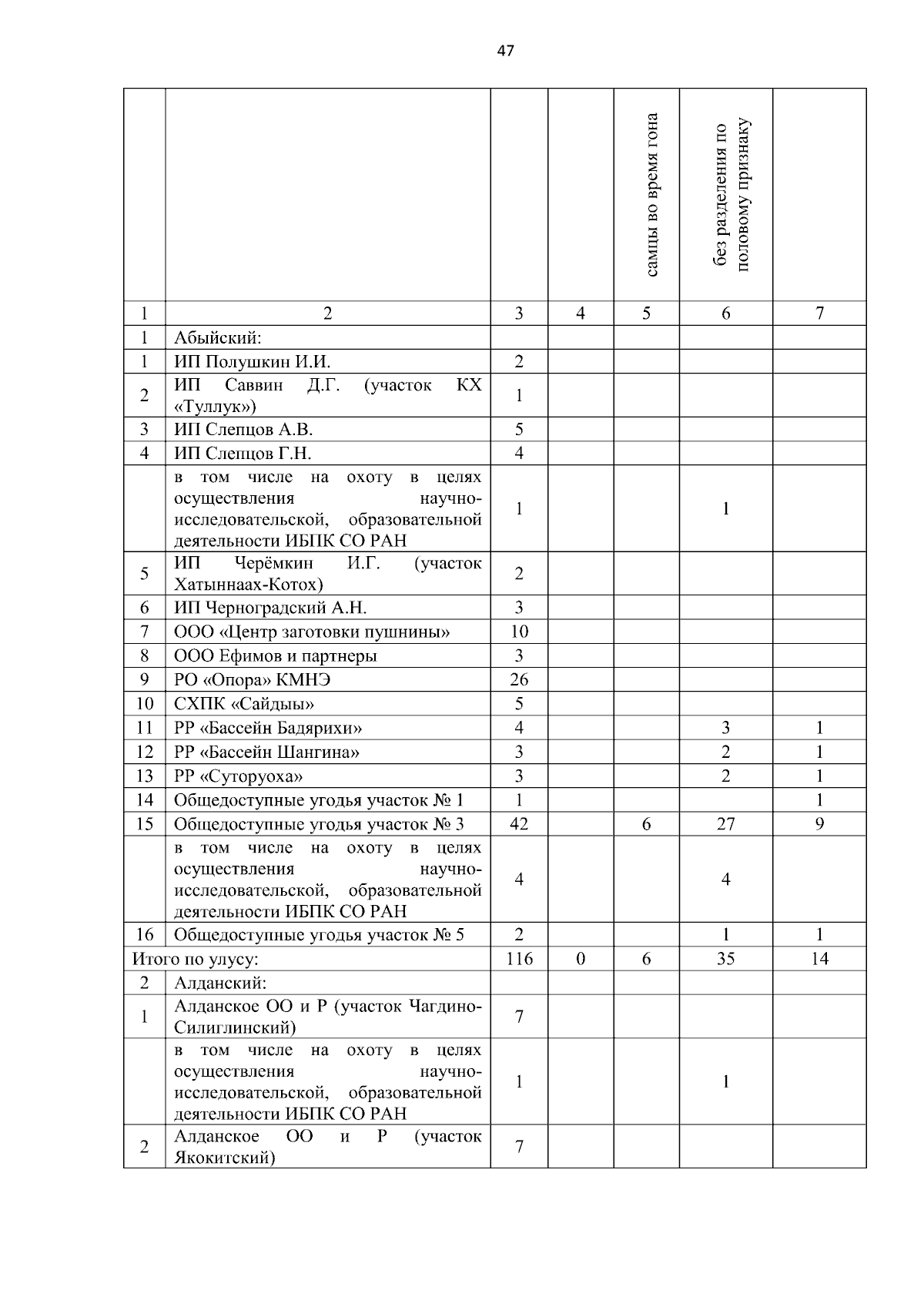 47

| | | | | самцы во время гона | без разделения по половому признаку | |
|---|---|---|---|---|---|---|
| 1 | 2 | 3 | 4 | 5 | 6 | 7 |
| 1 | Абыйский: | | | | | |
| 1 | ИП Полушкин И.И. | 2 | | | | |
| 2 | ИП Саввин Д.Г. (участок КХ «Туллук») | 1 | | | | |
| 3 | ИП Слепцов А.В. | 5 | | | | |
| 4 | ИП Слепцов Г.Н. | 4 | | | | |
| | в том числе на охоту в целях осуществления научно-исследовательской, образовательной деятельности ИБПК СО РАН | 1 | | | 1 | |
| 5 | ИП Черёмкин И.Г. (участок Хатыннаах-Котох) | 2 | | | | |
| 6 | ИП Черноградский А.Н. | 3 | | | | |
| 7 | ООО «Центр заготовки пушнины» | 10 | | | | |
| 8 | ООО Ефимов и партнеры | 3 | | | | |
| 9 | РО «Опора» КМНЭ | 26 | | | | |
| 10 | СХПК «Сайдыы» | 5 | | | | |
| 11 | РР «Бассейн Бадярихи» | 4 | | | 3 | 1 |
| 12 | РР «Бассейн Шангина» | 3 | | | 2 | 1 |
| 13 | РР «Суторуоха» | 3 | | | 2 | 1 |
| 14 | Общедоступные угодья участок № 1 | 1 | | | | 1 |
| 15 | Общедоступные угодья участок № 3 | 42 | | 6 | 27 | 9 |
| | в том числе на охоту в целях осуществления научно-исследовательской, образовательной деятельности ИБПК СО РАН | 4 | | | 4 | |
| 16 | Общедоступные угодья участок № 5 | 2 | | | 1 | 1 |
| Итого по улусу: | | 116 | 0 | 6 | 35 | 14 |
| 2 | Алданский: | | | | | |
| 1 | Алданское ОО и Р (участок Чагдино-Силиглинский) | 7 | | | | |
| | в том числе на охоту в целях осуществления научно-исследовательской, образовательной деятельности ИБПК СО РАН | 1 | | | 1 | |
| 2 | Алданское ОО и Р (участок Якокитский) | 7 | | | | |